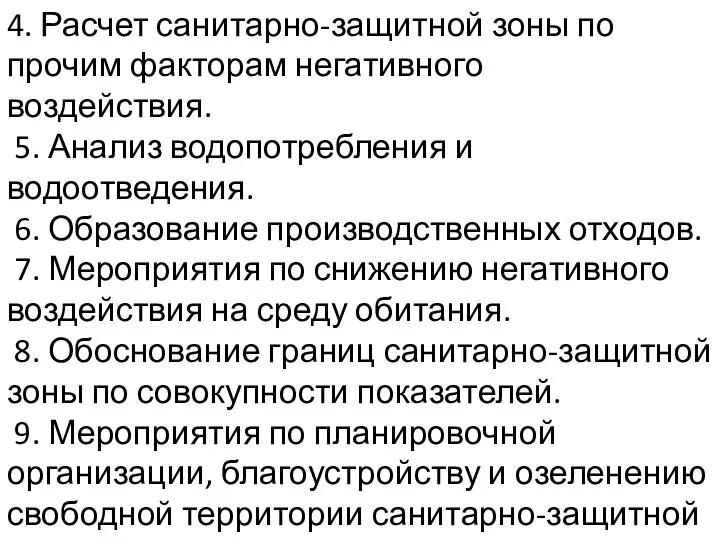 4. Расчет санитарно-защитной зоны по прочим факторам негативного воздействия.

5. Анализ водопотребления и водоотведения.

6. Образование производственных отходов.

7. Мероприятия по снижению негативного воздействия на среду обитания.

8. Обоснование границ санитарно-защитной зоны по совокупности показателей.

9. Мероприятия по планировочной организации, благоустройству и озеленению свободной территории санитарно-защитной